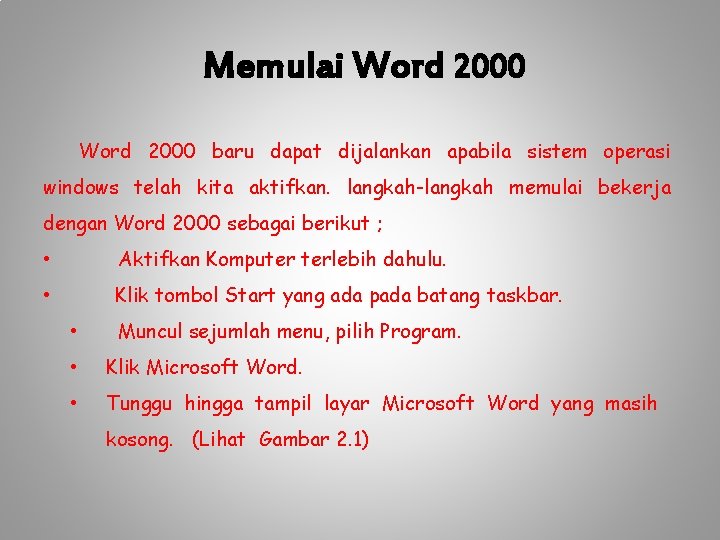 Memulai Word 2000

Word 2000 baru dapat dijalankan apabila sistem operasi windows telah kita aktifkan. langkah-langkah memulai bekerja dengan Word 2000 sebagai berikut ;

• Aktifkan Komputer terlebih dahulu.
• Klik tombol Start yang ada pada batang taskbar.
• Muncul sejumlah menu, pilih Program.
• Klik Microsoft Word.
• Tunggu hingga tampil layar Microsoft Word yang masih kosong. (Lihat Gambar 2.1)